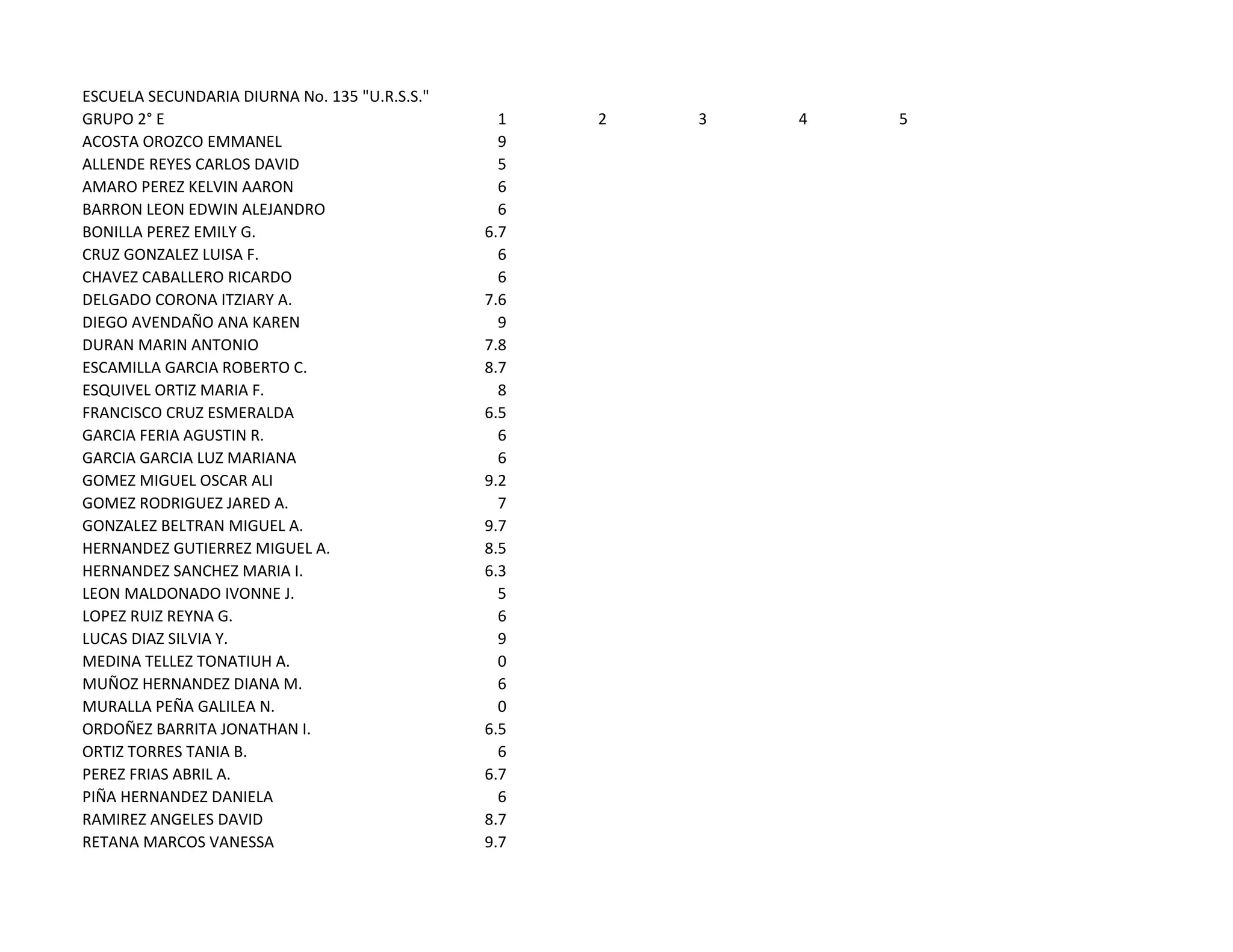 ESCUELA SECUNDARIA DIURNA No. 135 "U.R.S.S."

| GRUPO 2° E | 1 | 2 | 3 | 4 | 5 |
|---|---|---|---|---|---|
| ACOSTA OROZCO EMMANEL | 9 | | | | |
| ALLENDE REYES CARLOS DAVID | 5 | | | | |
| AMARO PEREZ KELVIN AARON | 6 | | | | |
| BARRON LEON EDWIN ALEJANDRO | 6 | | | | |
| BONILLA PEREZ EMILY G. | 6.7 | | | | |
| CRUZ GONZALEZ LUISA F. | 6 | | | | |
| CHAVEZ CABALLERO RICARDO | 6 | | | | |
| DELGADO CORONA ITZIARY A. | 7.6 | | | | |
| DIEGO AVENDAÑO ANA KAREN | 9 | | | | |
| DURAN MARIN ANTONIO | 7.8 | | | | |
| ESCAMILLA GARCIA ROBERTO C. | 8.7 | | | | |
| ESQUIVEL ORTIZ MARIA F. | 8 | | | | |
| FRANCISCO CRUZ ESMERALDA | 6.5 | | | | |
| GARCIA FERIA AGUSTIN R. | 6 | | | | |
| GARCIA GARCIA LUZ MARIANA | 6 | | | | |
| GOMEZ MIGUEL OSCAR ALI | 9.2 | | | | |
| GOMEZ RODRIGUEZ JARED A. | 7 | | | | |
| GONZALEZ BELTRAN MIGUEL A. | 9.7 | | | | |
| HERNANDEZ GUTIERREZ MIGUEL A. | 8.5 | | | | |
| HERNANDEZ SANCHEZ MARIA I. | 6.3 | | | | |
| LEON MALDONADO IVONNE J. | 5 | | | | |
| LOPEZ RUIZ REYNA G. | 6 | | | | |
| LUCAS DIAZ SILVIA Y. | 9 | | | | |
| MEDINA TELLEZ TONATIUH A. | 0 | | | | |
| MUÑOZ HERNANDEZ DIANA M. | 6 | | | | |
| MURALLA PEÑA GALILEA N. | 0 | | | | |
| ORDOÑEZ BARRITA JONATHAN I. | 6.5 | | | | |
| ORTIZ TORRES TANIA B. | 6 | | | | |
| PEREZ FRIAS ABRIL A. | 6.7 | | | | |
| PIÑA HERNANDEZ DANIELA | 6 | | | | |
| RAMIREZ ANGELES DAVID | 8.7 | | | | |
| RETANA MARCOS VANESSA | 9.7 | | | | |